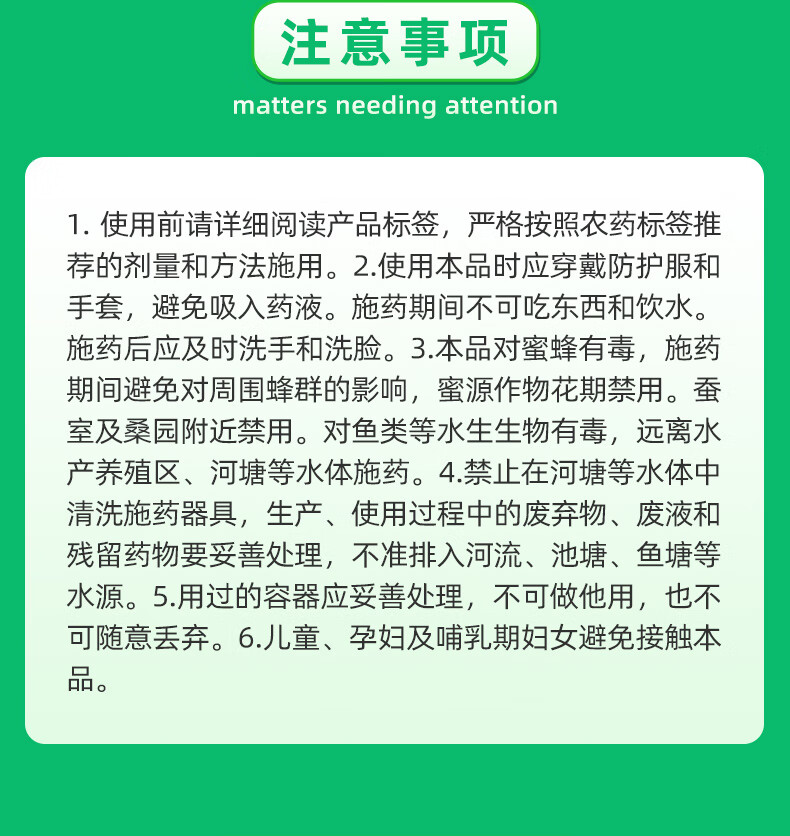 注意事项

matters needing attention

1. 使用前请详细阅读产品标签，严格按照农药标签推荐的剂量和方法施用。2.使用本品时应穿戴防护服和手套，避免吸入药液。施药期间不可吃东西和饮水。施药后应及时洗手和洗脸。3.本品对蜜蜂有毒，施药期间避免对周围蜂群的影响，蜜源作物花期禁用。蚕室及桑园附近禁用。对鱼类等水生生物有毒，远离水产养殖区、河塘等水体施药。4.禁止在河塘等水体中清洗施药器具，生产、使用过程中的废弃物、废液和残留药物要妥善处理，不准排入河流、池塘、鱼塘等水源。5.用过的容器应妥善处理，不可做他用，也不可随意丢弃。6.儿童、孕妇及哺乳期妇女避免接触本品。